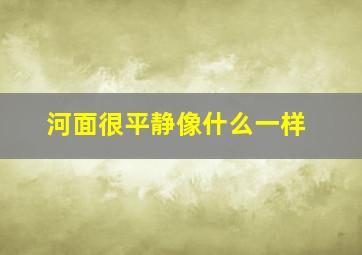 河面很平静像什么一样